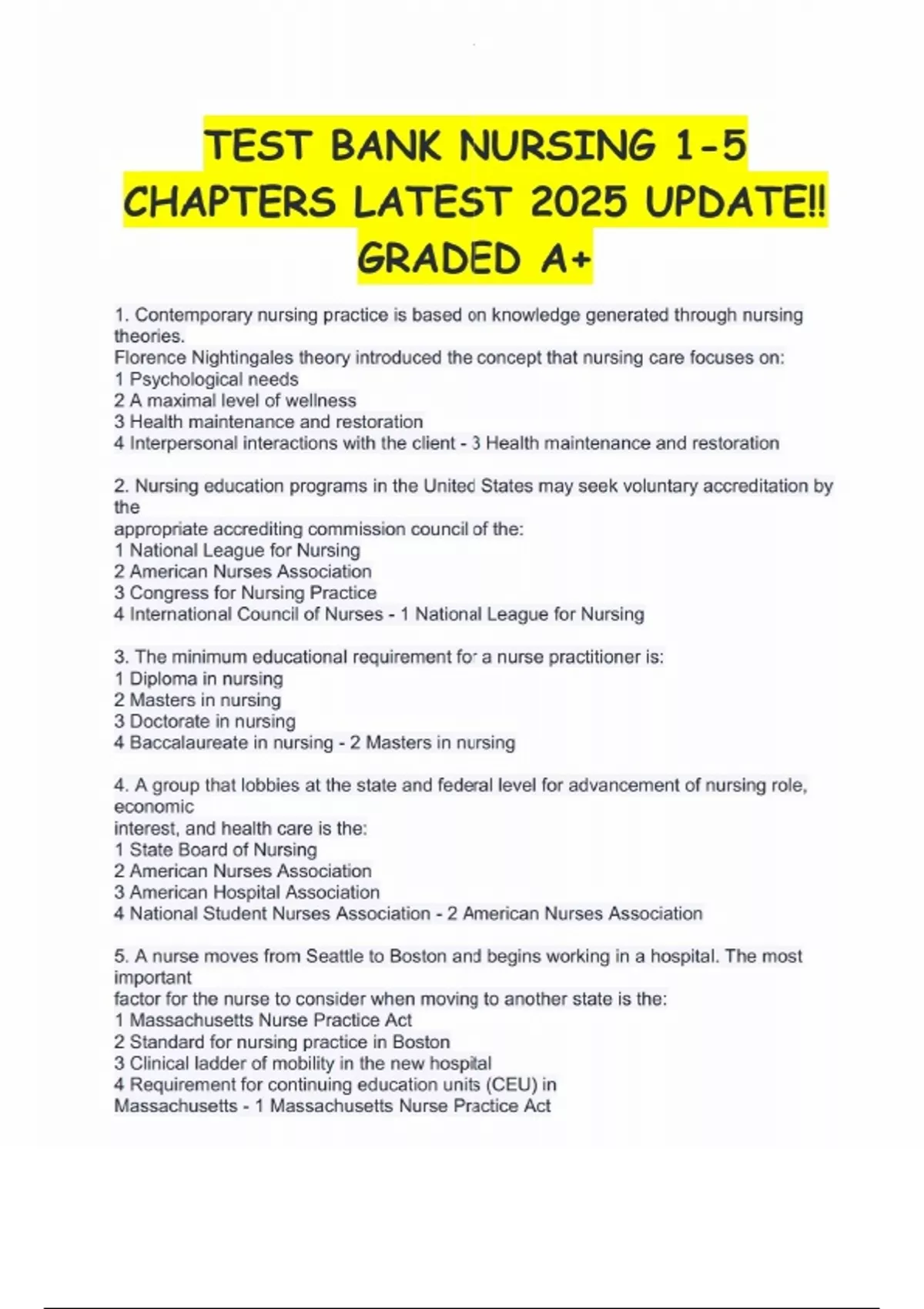 TEST BANK NURSING 1-5 CHAPTERS LATEST 2025 UPDATE!! GRADED A+

1. Contemporary nursing practice is based on knowledge generated through nursing theories.
Florence Nightingales theory introduced the concept that nursing care focuses on:
1 Psychological needs
2 A maximal level of wellness
3 Health maintenance and restoration
4 Interpersonal interactions with the client - 3 Health maintenance and restoration

2. Nursing education programs in the United States may seek voluntary accreditation by the
appropriate accrediting commission council of the:
1 National League for Nursing
2 American Nurses Association
3 Congress for Nursing Practice
4 International Council of Nurses - 1 National League for Nursing

3. The minimum educational requirement for a nurse practitioner is:
1 Diploma in nursing
2 Masters in nursing
3 Doctorate in nursing
4 Baccalaureate in nursing - 2 Masters in nursing

4. A group that lobbies at the state and federal level for advancement of nursing role, economic
interest, and health care is the:
1 State Board of Nursing
2 American Nurses Association
3 American Hospital Association
4 National Student Nurses Association - 2 American Nurses Association

5. A nurse moves from Seattle to Boston and begins working in a hospital. The most important
factor for the nurse to consider when moving to another state is the:
1 Massachusetts Nurse Practice Act
2 Standard for nursing practice in Boston
3 Clinical ladder of mobility in the new hospital
4 Requirement for continuing education units (CEU) in
Massachusetts - 1 Massachusetts Nurse Practice Act